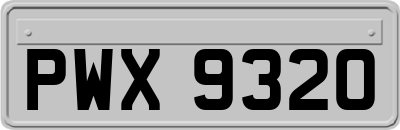 PWX 9320